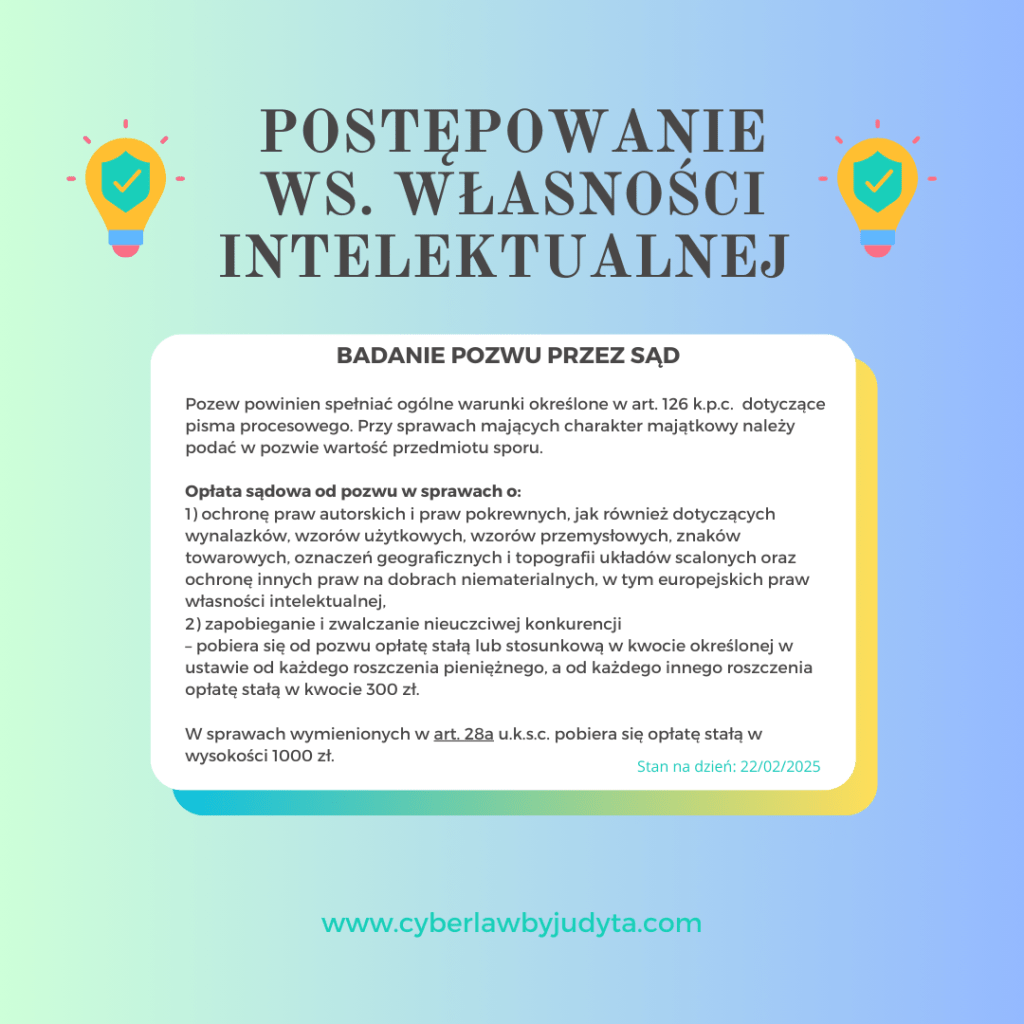 POSTĘPOWANIE WS. WŁASNOŚCI INTELEKTUALNEJ

BADANIE POZWU PRZEZ SĄD

Pozew powinien spełniać ogólne warunki określone w art. 126 k.p.c. dotyczące pisma procesowego. Przy sprawach mających charakter majątkowy należy podać w pozwie wartość przedmiotu sporu.

Opłata sądowa od pozwu w sprawach o:
1) ochronę praw autorskich i praw pokrewnych, jak również dotyczących wynalazków, wzorów użytkowych, wzorów przemysłowych, znaków towarowych, oznaczeń geograficznych i topografii układów scalonych oraz ochronę innych praw na dobrach niematerialnych, w tym europejskich praw własności intelektualnej,
2) zapobieganie i zwalczanie nieuczciwej konkurencji
– pobiera się od pozwu opłatę stałą lub stosunkową w kwocie określonej w ustawie od każdego roszczenia pieniężnego, a od każdego innego roszczenia opłatę stałą w kwocie 300 zł.

W sprawach wymienionych w art. 28a u.k.s.c. pobiera się opłatę stałą w wysokości 1000 zł.

Stan na dzień: 22/02/2025

www.cyberlawbyjudyta.com